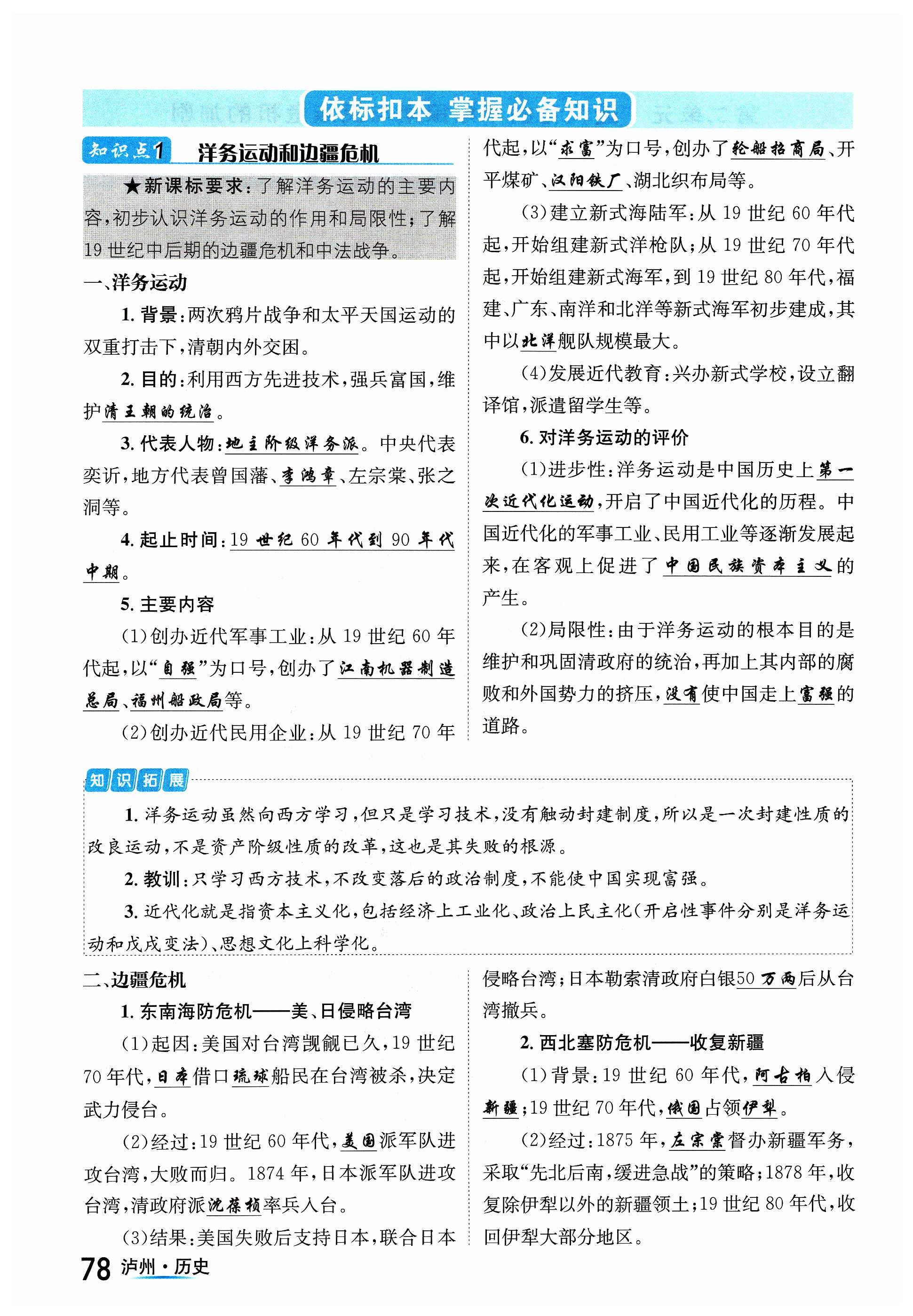 依标扣本 掌握必备知识

知识点1 洋务运动和边疆危机

★新课标要求：了解洋务运动的主要内容，初步认识洋务运动的作用和局限性；了解19世纪中后期的边疆危机和中法战争。

一、洋务运动

1. 背景：两次鸦片战争和太平天国运动的双重打击下，清朝内外交困。

2. 目的：利用西方先进技术，强兵富国，维护清王朝的统治。

3. 代表人物：地主阶级洋务派。中央代表奕䜣，地方代表曾国藩、李鸿章、左宗棠、张之洞等。

4. 起止时间：19世纪60年代到90年代中期。

5. 主要内容

（1）创办近代军事工业：从19世纪60年代起，以“自强”为口号，创办了江南机器制造总局、福州船政局等。

（2）创办近代民用企业：从19世纪70年代起，以“求富”为口号，创办了轮船招商局、开平煤矿、汉阳铁厂、湖北织布局等。

（3）建立新式海陆军：从19世纪60年代起，开始组建新式洋枪队；从19世纪70年代起，开始组建新式海军，到19世纪80年代，福建、广东、南洋和北洋等新式海军初步建成，其中以北洋舰队规模最大。

（4）发展近代教育：兴办新式学校，设立翻译馆，派遣留学生等。

6. 对洋务运动的评价

（1）进步性：洋务运动是中国历史上第一次近代化运动，开启了中国近代化的历程。中国近代化的军事工业、民用工业等逐渐发展起来，在客观上促进了中国民族资本主义的产生。

（2）局限性：由于洋务运动的根本目的是维护和巩固清政府的统治，再加上其内部的腐败和外国势力的挤压，没有使中国走上富强的道路。

知识拓展

1. 洋务运动虽然向西方学习，但只是学习技术，没有触动封建制度，所以是一次封建性质的改良运动，不是资产阶级性质的改革，这也是其失败的根源。

2. 教训：只学习西方技术，不改变落后的政治制度，不能使中国实现富强。

3. 近代化就是指资本主义化，包括经济上工业化、政治上民主化(开启性事件分别是洋务运动和戊戌变法)、思想文化上科学化。

二、边疆危机

1. 东南海防危机——美、日侵略台湾

（1）起因：美国对台湾觊觎已久，19世纪70年代，日本借口琉球船民在台湾被杀，决定武力侵台。

（2）经过：19世纪60年代，美国派军队进攻台湾，大败而归。1874年，日本派军队进攻台湾，清政府派沈葆桢率兵入台。

（3）结果：美国失败后支持日本，联合日本侵略台湾；日本勒索清政府白银50万两后从台湾撤兵。

2. 西北塞防危机——收复新疆

（1）背景：19世纪60年代，阿古柏入侵新疆；19世纪70年代，俄国占领伊犁。

（2）经过：1875年，左宗棠督办新疆军务，采取“先北后南，缓进急战”的策略；1878年，收复除伊犁以外的新疆领土；19世纪80年代，收回伊犁大部分地区。

78 泸州·历史